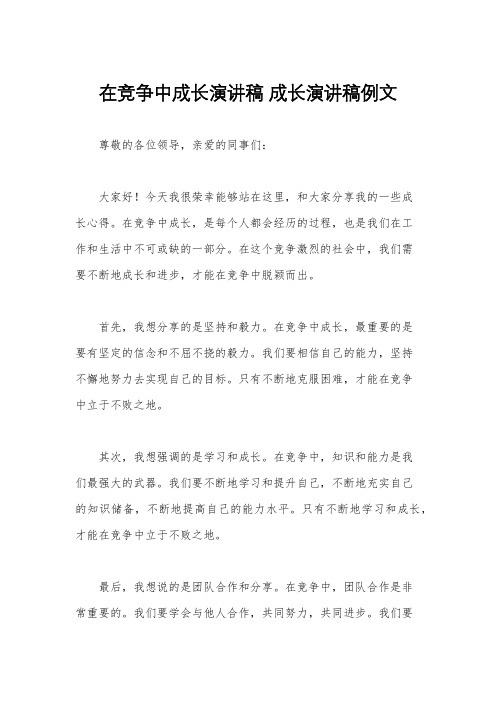 在竞争中成长演讲稿 成长演讲稿例文

尊敬的各位领导，亲爱的同事们：

大家好！今天我很荣幸能够站在这里，和大家分享我的一些成长心得。在竞争中成长，是每个人都会经历的过程，也是我们在工作和生活中不可或缺的一部分。在这个竞争激烈的社会中，我们需要不断地成长和进步，才能在竞争中脱颖而出。

首先，我想分享的是坚持和毅力。在竞争中成长，最重要的是要有坚定的信念和不屈不挠的毅力。我们要相信自己的能力，坚持不懈地努力去实现自己的目标。只有不断地克服困难，才能在竞争中立于不败之地。

其次，我想强调的是学习和成长。在竞争中，知识和能力是我们最强大的武器。我们要不断地学习和提升自己，不断地充实自己的知识储备，不断地提高自己的能力水平。只有不断地学习和成长，才能在竞争中立于不败之地。

最后，我想说的是团队合作和分享。在竞争中，团队合作是非常重要的。我们要学会与他人合作，共同努力，共同进步。我们要